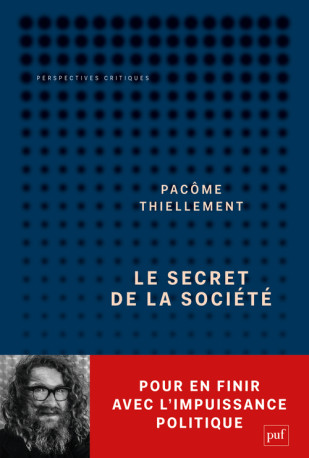 PERSPECTIVES CRITIQUES

PACÔME THIELLEMENT

LE SECRET DE LA SOCIÉTÉ

POUR EN FINIR AVEC L'IMPUISSANCE POLITIQUE

puf